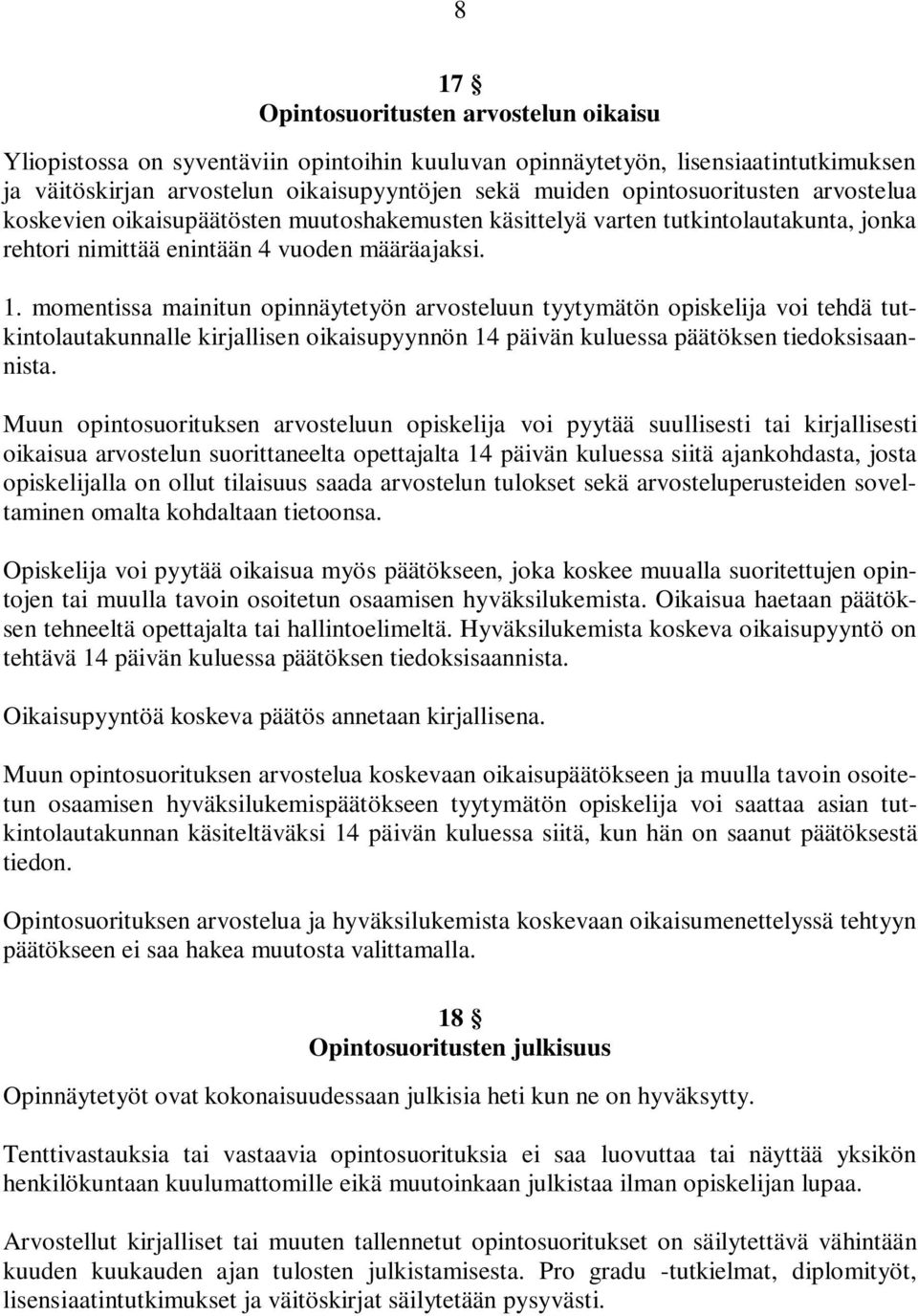 8

17 §
Opintosuoritusten arvostelun oikaisu

Yliopistossa on syventäviin opintoihin kuuluvan opinnäytetyön, lisensiaatintutkimuksen ja väitöskirjan arvostelun oikaisupyyntöjen sekä muiden opintosuoritusten arvostelua koskevien oikaisupäätösten muutoshakemusten käsittelyä varten tutkintolautakunta, jonka rehtori nimittää enintään 4 vuoden määräajaksi.

1. momentissa mainitun opinnäytetyön arvosteluun tyytymätön opiskelija voi tehdä tutkintolautakunnalle kirjallisen oikaisupyynnön 14 päivän kuluessa päätöksen tiedoksisaannista.

Muun opintosuorituksen arvosteluun opiskelija voi pyytää suullisesti tai kirjallisesti oikaisua arvostelun suorittaneelta opettajalta 14 päivän kuluessa siitä ajankohdasta, josta opiskelijalla on ollut tilaisuus saada arvostelun tulokset sekä arvosteluperusteiden soveltaminen omalta kohdaltaan tietoonsa.

Opiskelija voi pyytää oikaisua myös päätökseen, joka koskee muualla suoritettujen opintojen tai muulla tavoin osoitetun osaamisen hyväksilukemista. Oikaisua haetaan päätöksen tehneeltä opettajalta tai hallintoelimeltä. Hyväksilukemista koskeva oikaisupyyntö on tehtävä 14 päivän kuluessa päätöksen tiedoksisaannista.

Oikaisupyyntöä koskeva päätös annetaan kirjallisena.

Muun opintosuorituksen arvostelua koskevaan oikaisupäätökseen ja muulla tavoin osoitetun osaamisen hyväksilukemispäätökseen tyytymätön opiskelija voi saattaa asian tutkintolautakunnan käsiteltäväksi 14 päivän kuluessa siitä, kun hän on saanut päätöksestä tiedon.

Opintosuorituksen arvostelua ja hyväksilukemista koskevaan oikaisumenettelyssä tehtyyn päätökseen ei saa hakea muutosta valittamalla.

18 §
Opintosuoritusten julkisuus

Opinnäytetyöt ovat kokonaisuudessaan julkisia heti kun ne on hyväksytty.

Tenttivastauksia tai vastaavia opintosuorituksia ei saa luovuttaa tai näyttää yksikön henkilökuntaan kuulumattomille eikä muutoinkaan julkistaa ilman opiskelijan lupaa.

Arvostellut kirjalliset tai muuten tallennetut opintosuoritukset on säilytettävä vähintään kuuden kuukauden ajan tulosten julkistamisesta. Pro gradu -tutkielmat, diplomityöt, lisensiaatintutkimukset ja väitöskirjat säilytetään pysyvästi.